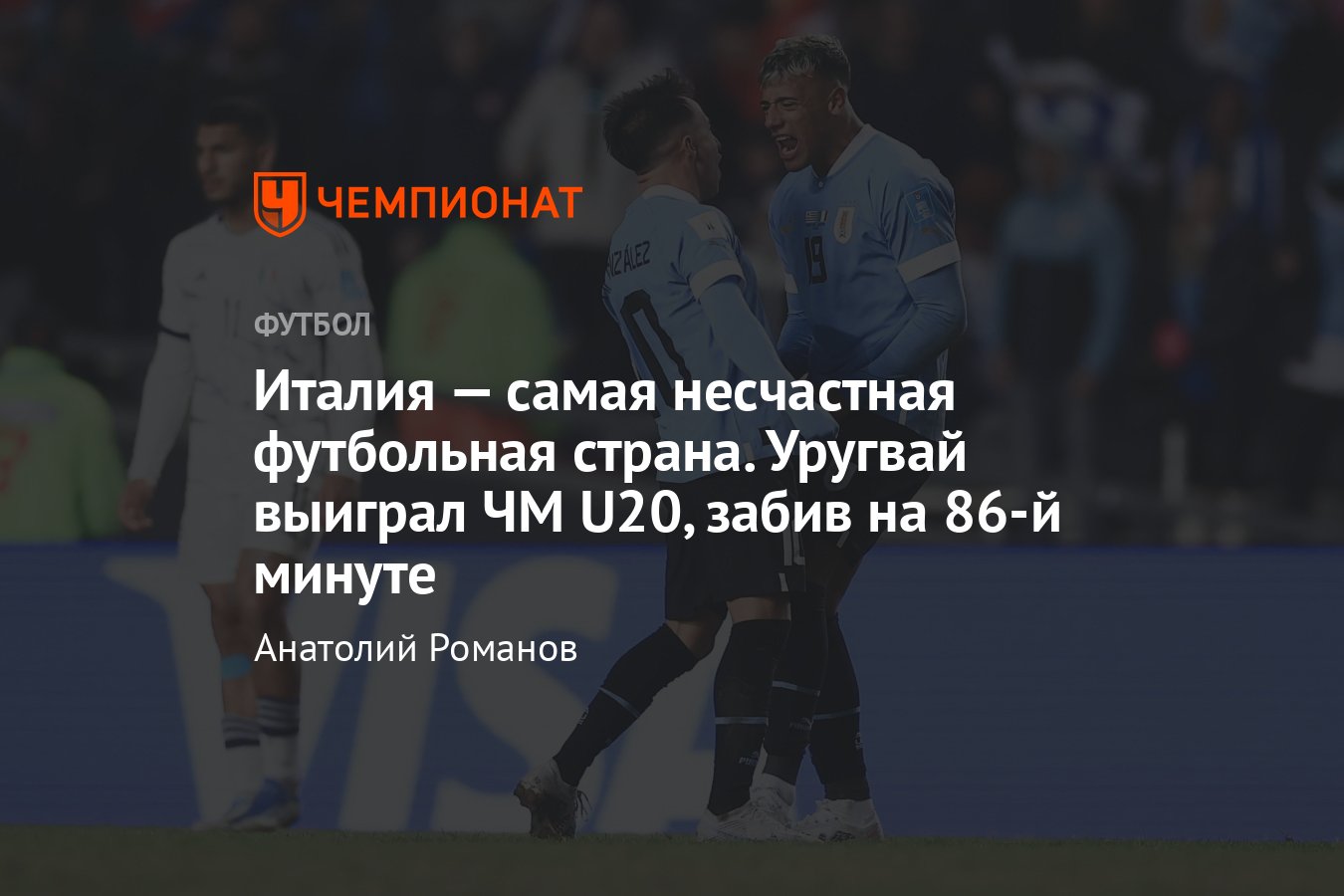 ЧЕМПИОНАТ

ФУТБОЛ

Италия — самая несчастная футбольная страна. Уругвай выиграл ЧМ U20, забив на 86-й минуте

Анатолий Романов